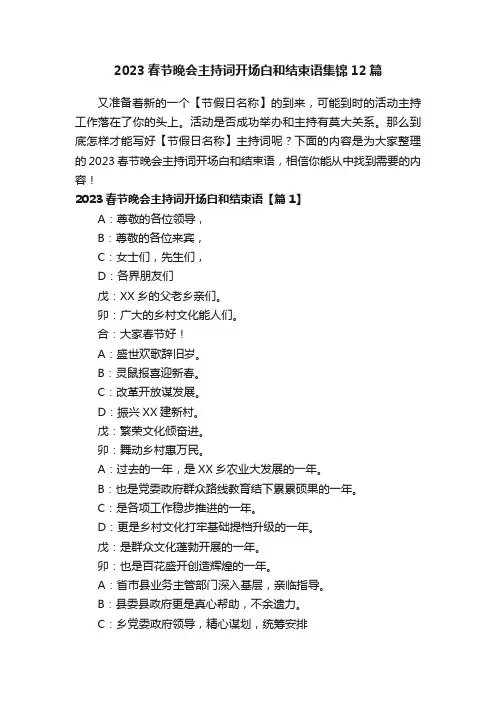 2023 春节晚会主持词开场白和结束语集锦 12 篇

又准备着新的一个【节假日名称】的到来，可能到时的活动主持工作落在了你的头上。活动是否成功举办和主持有莫大关系。那么到底怎样才能写好【节假日名称】主持词呢？下面的内容是为大家整理的 2023 春节晚会主持词开场白和结束语，相信你能从中找到需要的内容！

2023 春节晚会主持词开场白和结束语【篇 1】

A：尊敬的各位领导，

B：尊敬的各位来宾，

C：女士们，先生们，

D：各界朋友们

戊：XX 乡的父老乡亲们。

卯：广大的乡村文化能人们。

合：大家春节好！

A：盛世欢歌辞旧岁。

B：灵鼠报喜迎新春。

C：改革开放谋发展。

D：振兴 XX 建新村。

戊：繁荣文化倾奋进。

卯：舞动乡村惠万民。

A：过去的一年，是 XX 乡农业大发展的一年。

B：也是党委政府群众路线教育结下累累硕果的一年。

C：是各项工作稳步推进的一年。

D：更是乡村文化打牢基础提档升级的一年。

戊：是群众文化蓬勃开展的一年。

卯：也是百花盛开创造辉煌的一年。

A：省市县业务主管部门深入基层，亲临指导。

B：县委县政府更是真心帮助，不余遗力。

C：乡党委政府领导，精心谋划，统筹安排